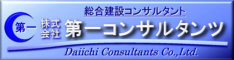 総合建設コンサルタント

第一 株式会社 第一コンサルタンツ

Daiichi Consultants Co.,Ltd.